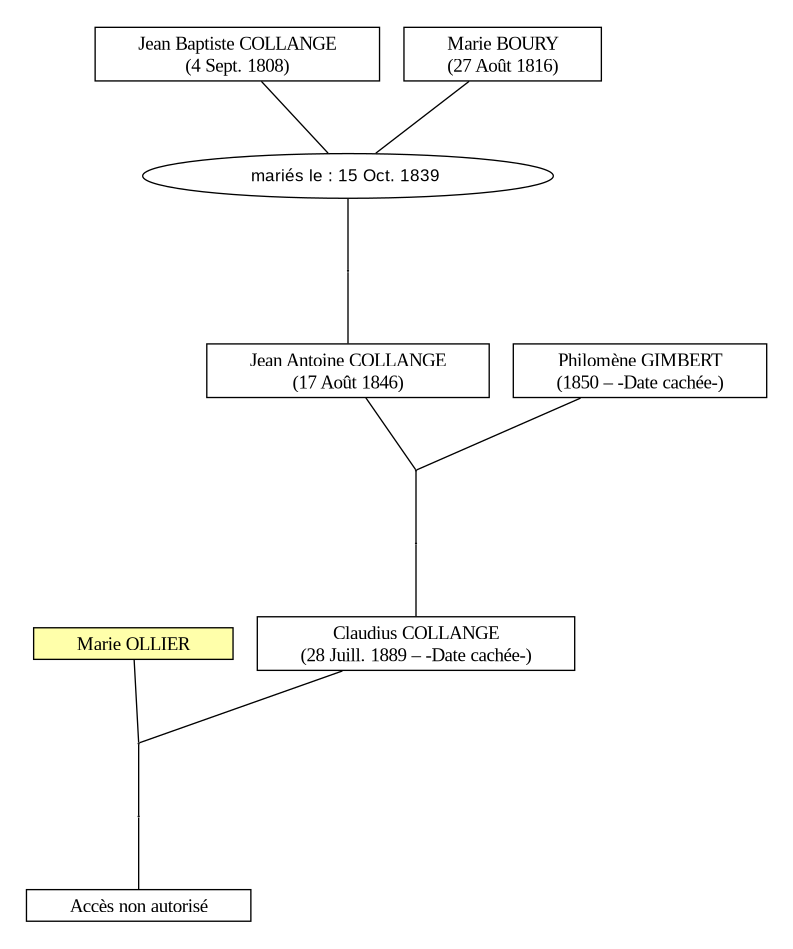 Jean Baptiste COLLANGE
(4 Sept. 1808)

Marie BOURY
(27 Août 1816)

mariés le : 15 Oct. 1839

Jean Antoine COLLANGE
(17 Août 1846)

Philomène GIMBERT
(1850 – -Date cachée-)

Marie OLLIER

Claudius COLLANGE
(28 Juill. 1889 – -Date cachée-)

Accès non autorisé